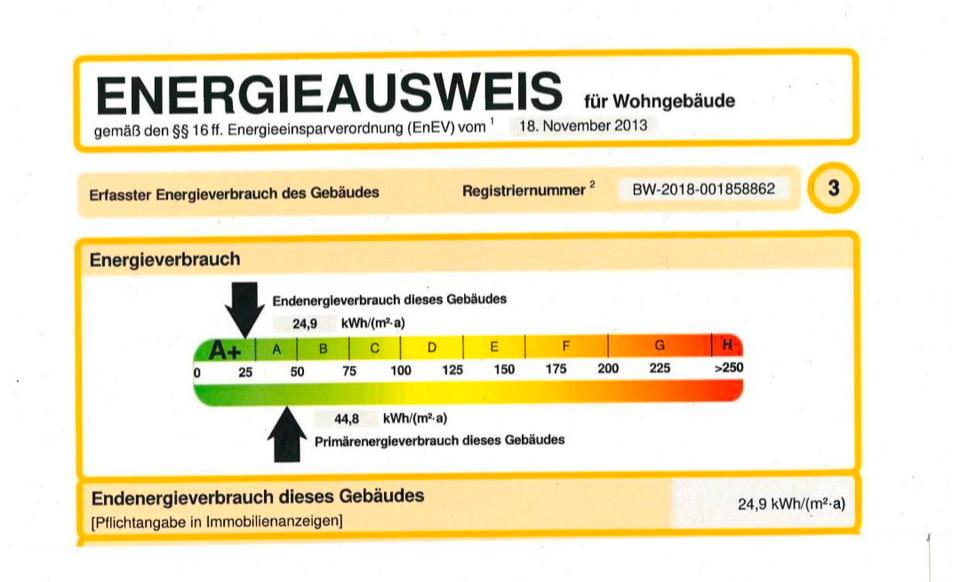 ENERGIEAUSWEIS für Wohngebäude

gemäß den §§ 16 ff. Energieeinsparverordnung (EnEV) vom $^{1}$ 18. November 2013

Erfasster Energieverbrauch des Gebäudes

Registriernummer $^{2}$ BW-2018-001858862

3

Energieverbrauch

Endenergieverbrauch dieses Gebäudes

24,9 kWh/(m²·a)

A+ A B C D E F G H

0 25 50 75 100 125 150 175 200 225 >250

44,8 kWh/(m²·a)

Primärenergieverbrauch dieses Gebäudes

Endenergieverbrauch dieses Gebäudes

[Pflichtangabe in Immobilienanzeigen]

24,9 kWh/(m²·a)